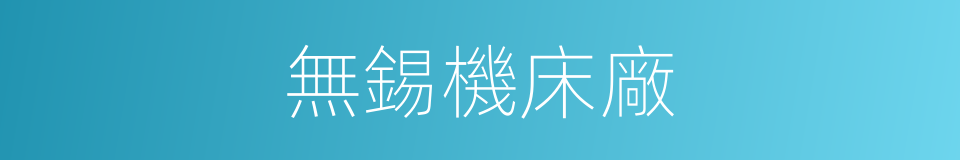 無錫機床廠